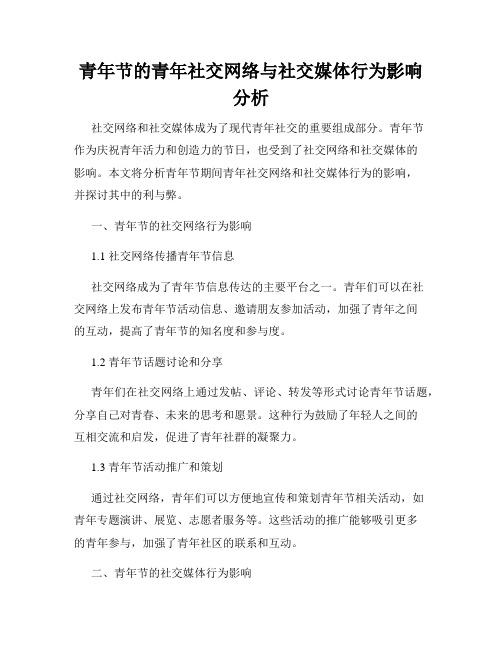 青年节的青年社交网络与社交媒体行为影响分析

社交网络和社交媒体成为了现代青年社交的重要组成部分。青年节作为庆祝青年活力和创造力的节日，也受到了社交网络和社交媒体的影响。本文将分析青年节期间青年社交网络和社交媒体行为的影响，并探讨其中的利与弊。

一、青年节的社交网络行为影响

1.1 社交网络传播青年节信息

社交网络成为了青年节信息传达的主要平台之一。青年们可以在社交网络上发布青年节活动信息、邀请朋友参加活动，加强了青年之间的互动，提高了青年节的知名度和参与度。

1.2 青年节话题讨论和分享

青年们在社交网络上通过发帖、评论、转发等形式讨论青年节话题，分享自己对青春、未来的思考和愿景。这种行为鼓励了年轻人之间的互相交流和启发，促进了青年社群的凝聚力。

1.3 青年节活动推广和策划

通过社交网络，青年们可以方便地宣传和策划青年节相关活动，如青年专题演讲、展览、志愿者服务等。这些活动的推广能够吸引更多的青年参与，加强了青年社区的联系和互动。

二、青年节的社交媒体行为影响